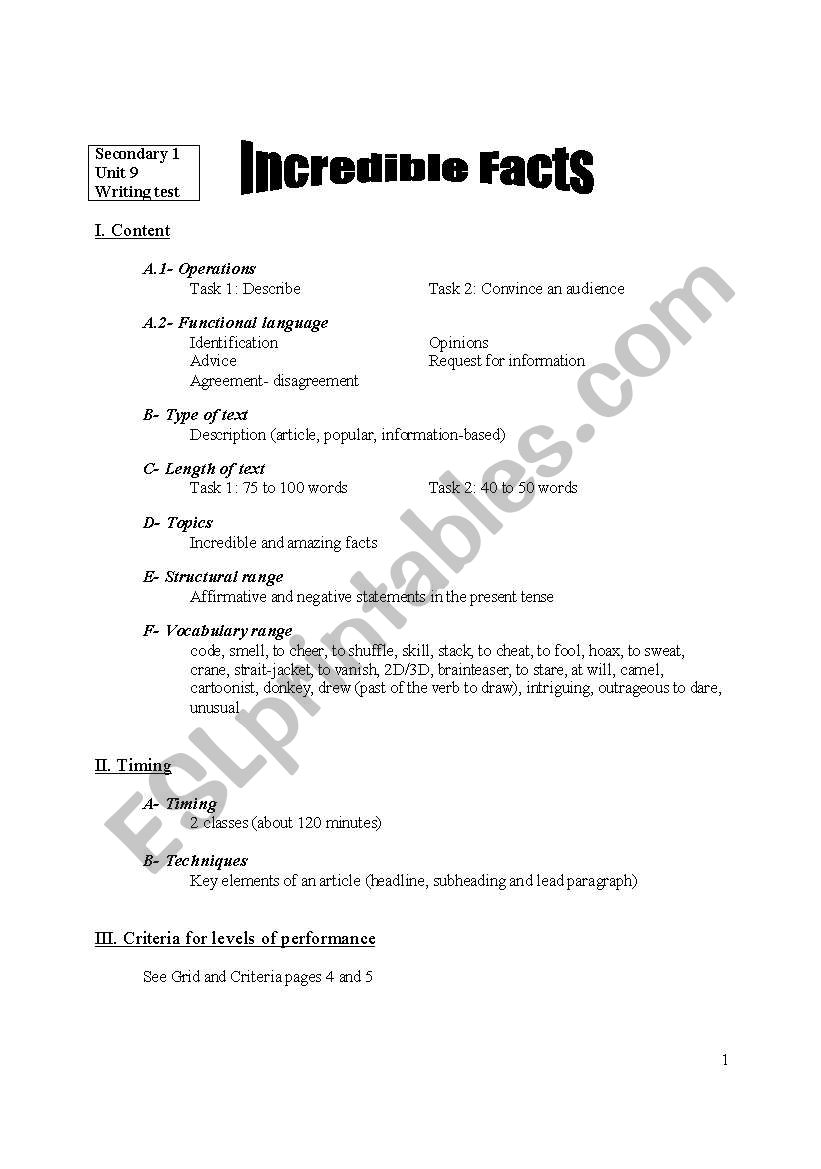 Secondary 1
Unit 9
Writing test

Incredible Facts

I. Content

A.1- Operations
Task 1: Describe
Task 2: Convince an audience

A.2- Functional language
Identification
Advice
Agreement- disagreement
Opinions
Request for information

B- Type of text
Description (article, popular, information-based)

C- Length of text
Task 1: 75 to 100 words
Task 2: 40 to 50 words

D- Topics
Incredible and amazing facts

E- Structural range
Affirmative and negative statements in the present tense

F- Vocabulary range
code, smell, to cheer, to shuffle, skill, stack, to cheat, to fool, hoax, to sweat, crane, strait-jacket, to vanish, 2D/3D, brainteaser, to stare, at will, camel, cartoonist, donkey, drew (past of the verb to draw), intriguing, outrageous to dare, unusual

II. Timing

A- Timing
2 classes (about 120 minutes)

B- Techniques
Key elements of an article (headline, subheading and lead paragraph)

III. Criteria for levels of performance

See Grid and Criteria pages 4 and 5

1

ESLprintables.com